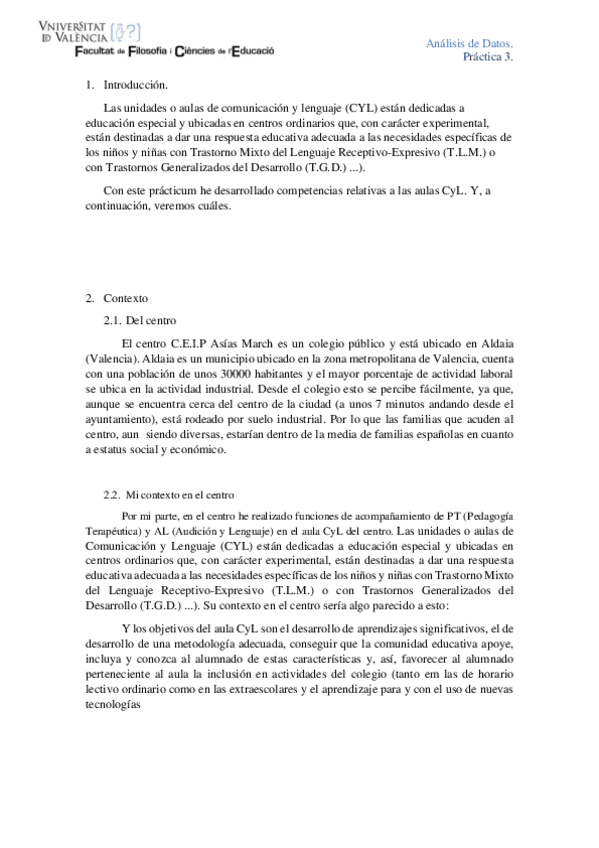 VNIVERSITAT
ID VALÈNCIA
Facultat de Filosofia i Ciències de l'Educació

Análisis de Datos.
Práctica 3.

1. Introducción.

Las unidades o aulas de comunicación y lenguaje (CYL) están dedicadas a educación especial y ubicadas en centros ordinarios que, con carácter experimental, están destinadas a dar una respuesta educativa adecuada a las necesidades específicas de los niños y niñas con Trastorno Mixto del Lenguaje Receptivo-Expresivo (T.L.M.) o con Trastornos Generalizados del Desarrollo (T.G.D.) ...).

Con este prácticum he desarrollado competencias relativas a las aulas CyL. Y, a continuación, veremos cuáles.

2. Contexto

2.1. Del centro

El centro C.E.I.P Asías March es un colegio público y está ubicado en Aldaia (Valencia). Aldaia es un municipio ubicado en la zona metropolitana de Valencia, cuenta con una población de unos 30000 habitantes y el mayor porcentaje de actividad laboral se ubica en la actividad industrial. Desde el colegio esto se percibe fácilmente, ya que, aunque se encuentra cerca del centro de la ciudad (a unos 7 minutos andando desde el ayuntamiento), está rodeado por suelo industrial. Por lo que las familias que acuden al centro, aun siendo diversas, estarían dentro de la media de familias españolas en cuanto a estatus social y económico.

2.2. Mi contexto en el centro

Por mi parte, en el centro he realizado funciones de acompañamiento de PT (Pedagogía Terapéutica) y AL (Audición y Lenguaje) en el aula CyL del centro. Las unidades o aulas de Comunicación y Lenguaje (CYL) están dedicadas a educación especial y ubicadas en centros ordinarios que, con carácter experimental, están destinadas a dar una respuesta educativa adecuada a las necesidades específicas de los niños y niñas con Trastorno Mixto del Lenguaje Receptivo-Expresivo (T.L.M.) o con Trastornos Generalizados del Desarrollo (T.G.D.) ...). Su contexto en el centro sería algo parecido a esto:

Y los objetivos del aula CyL son el desarrollo de aprendizajes significativos, el de desarrollo de una metodología adecuada, conseguir que la comunidad educativa apoye, incluya y conozca al alumnado de estas características y, así, favorecer al alumnado perteneciente al aula la inclusión en actividades del colegio (tanto em las de horario lectivo ordinario como en las extraescolares y el aprendizaje para y con el uso de nuevas tecnologías